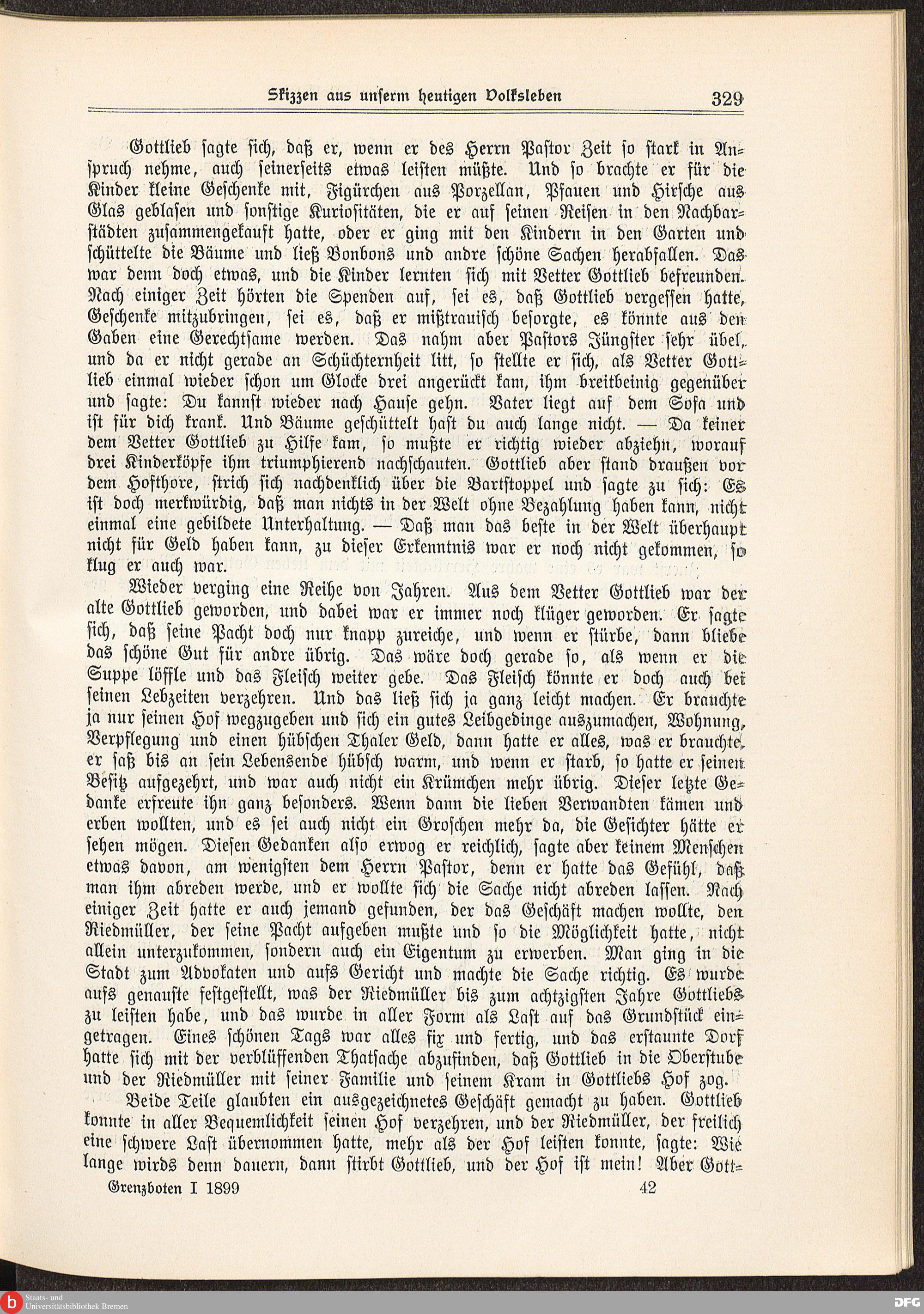 Skizzen aus unserm heutigen Volksleben 329

Gottlieb sagte sich, daß er, wenn er des Herrn Pastor Zeit so stark in Anspruch nehme, auch seinerseits etwas leisten müßte. Und so brachte er für die Kinder kleine Geschenke mit, Figürchen aus Porzellan, Pfauen und Hirsche aus Glas geblasen und sonstige Kuriositäten, die er auf seinen Reisen in den Nachbarstädten zusammengekauft hatte, oder er ging mit den Kindern in den Garten und schüttelte die Bäume und ließ Bonbons und andre schöne Sachen herabfallen. Das war denn doch etwas, und die Kinder lernten sich mit Vetter Gottlieb befreunden. Nach einiger Zeit hörten die Spenden auf, sei es, daß Gottlieb vergessen hatte, Geschenke mitzubringen, sei es, daß er mißtrauisch besorgte, es könnte aus den Gaben eine Gerechtsame werden. Das nahm aber Pastors Jüngster sehr übel, und da er nicht gerade an Schüchternheit litt, so stellte er sich, als Vetter Gottlieb einmal wieder schon um Glocke drei angerückt kam, ihm breitbeinig gegenüber und sagte: Du kannst wieder nach Hause gehn. Vater liegt auf dem Sofa und ist für dich krank. Und Bäume geschüttelt hast du auch lange nicht. — Da keiner dem Vetter Gottlieb zu Hilfe kam, so mußte er richtig wieder abziehn, worauf drei Kinderköpfe ihm triumphierend nachschauten. Gottlieb aber stand draußen vor dem Hofthore, strich sich nachdenklich über die Bartstoppel und sagte zu sich: Es ist doch merkwürdig, daß man nichts in der Welt ohne Bezahlung haben kann, nicht einmal eine gebildete Unterhaltung. — Daß man das beste in der Welt überhaupt nicht für Geld haben kann, zu dieser Erkenntnis war er noch nicht gekommen, so klug er auch war.

Wieder verging eine Reihe von Jahren. Aus dem Vetter Gottlieb war der alte Gottlieb geworden, und dabei war er immer noch klüger geworden. Er sagte sich, daß seine Pacht doch nur knapp zureiche, und wenn er stürbe, dann bliebe das schöne Gut für andre übrig. Das wäre doch gerade so, als wenn er die Suppe löffle und das Fleisch weiter gebe. Das Fleisch könnte er doch auch bei seinen Lebzeiten verzehren. Und das ließ sich ja ganz leicht machen. Er brauchte ja nur seinen Hof wegzugeben und sich ein gutes Leibgedinge auszumachen, Wohnung, Verpflegung und einen hübschen Thaler Geld, dann hatte er alles, was er brauchte, er saß bis an sein Lebensende hübsch warm, und wenn er starb, so hatte er seinen Besitz aufgezehrt, und war auch nicht ein Krümchen mehr übrig. Dieser letzte Gedanke erfreute ihn ganz besonders. Wenn dann die lieben Verwandten kämen und erben wollten, und es sei auch nicht ein Groschen mehr da, die Gesichter hätte er sehen mögen. Diesen Gedanken also erwog er reichlich, sagte aber keinem Menschen etwas davon, am wenigsten dem Herrn Pastor, denn er hatte das Gefühl, daß man ihm abreden werde, und er wollte sich die Sache nicht abreden lassen. Nach einiger Zeit hatte er auch jemand gefunden, der das Geschäft machen wollte, den Riedmüller, der seine Pacht aufgeben mußte und so die Möglichkeit hatte, nicht allein unterzukommen, sondern auch ein Eigentum zu erwerben. Man ging in die Stadt zum Advokaten und aufs Gericht und machte die Sache richtig. Es wurde aufs genauste festgestellt, was der Riedmüller bis zum achtzigsten Jahre Gottliebs zu leisten habe, und das wurde in aller Form als Last auf das Grundstück eingetragen. Eines schönen Tags war alles fix und fertig, und das erstaunte Dorf hatte sich mit der verblüffenden Thatsache abzufinden, daß Gottlieb in die Oberstube und der Riedmüller mit seiner Familie und seinem Kram in Gottliebs Hof zog.

Beide Teile glaubten ein ausgezeichnetes Geschäft gemacht zu haben. Gottlieb konnte in aller Bequemlichkeit seinen Hof verzehren, und der Riedmüller, der freilich eine schwere Last übernommen hatte, mehr als der Hof leisten konnte, sagte: Wie lange wirds denn dauern, dann stirbt Gottlieb, und der Hof ist mein! Aber Gott-

Grenzboten I 1899 42

Staats- und Universitätsbibliothek Bremen
DFG